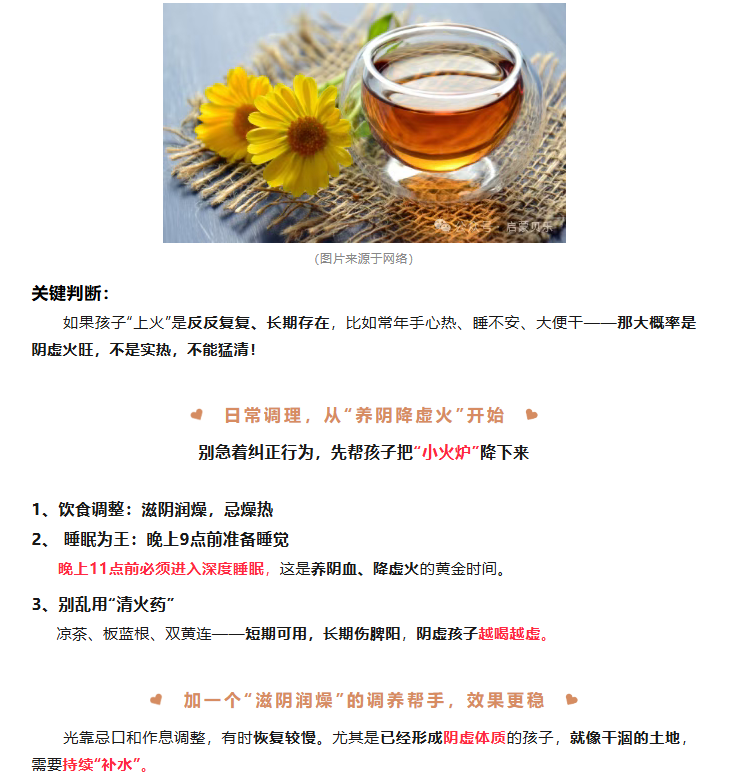 公众号 · 启蒙贝乐

(图片来源于网络)

关键判断：

如果孩子“上火”是反反复复、长期存在，比如常年手心热、睡不安、大便干——那大概率是阴虚火旺，不是实热，不能猛清！

日常调理，从“养阴降虚火”开始

别急着纠正行为，先帮孩子把“小火炉”降下来

1、饮食调整：滋阴润燥，忌燥热

2、 睡眠为王：晚上9点前准备睡觉

晚上11点前必须进入深度睡眠，这是养阴血、降虚火的黄金时间。

3、别乱用“清火药”

凉茶、板蓝根、双黄连——短期可用，长期伤脾阳，阴虚孩子越喝越虚。

加一个“滋阴润燥”的调养帮手，效果更稳

光靠忌口和作息调整，有时恢复较慢。尤其是已经形成阴虚体质的孩子，就像干涸的土地，需要持续“补水”。